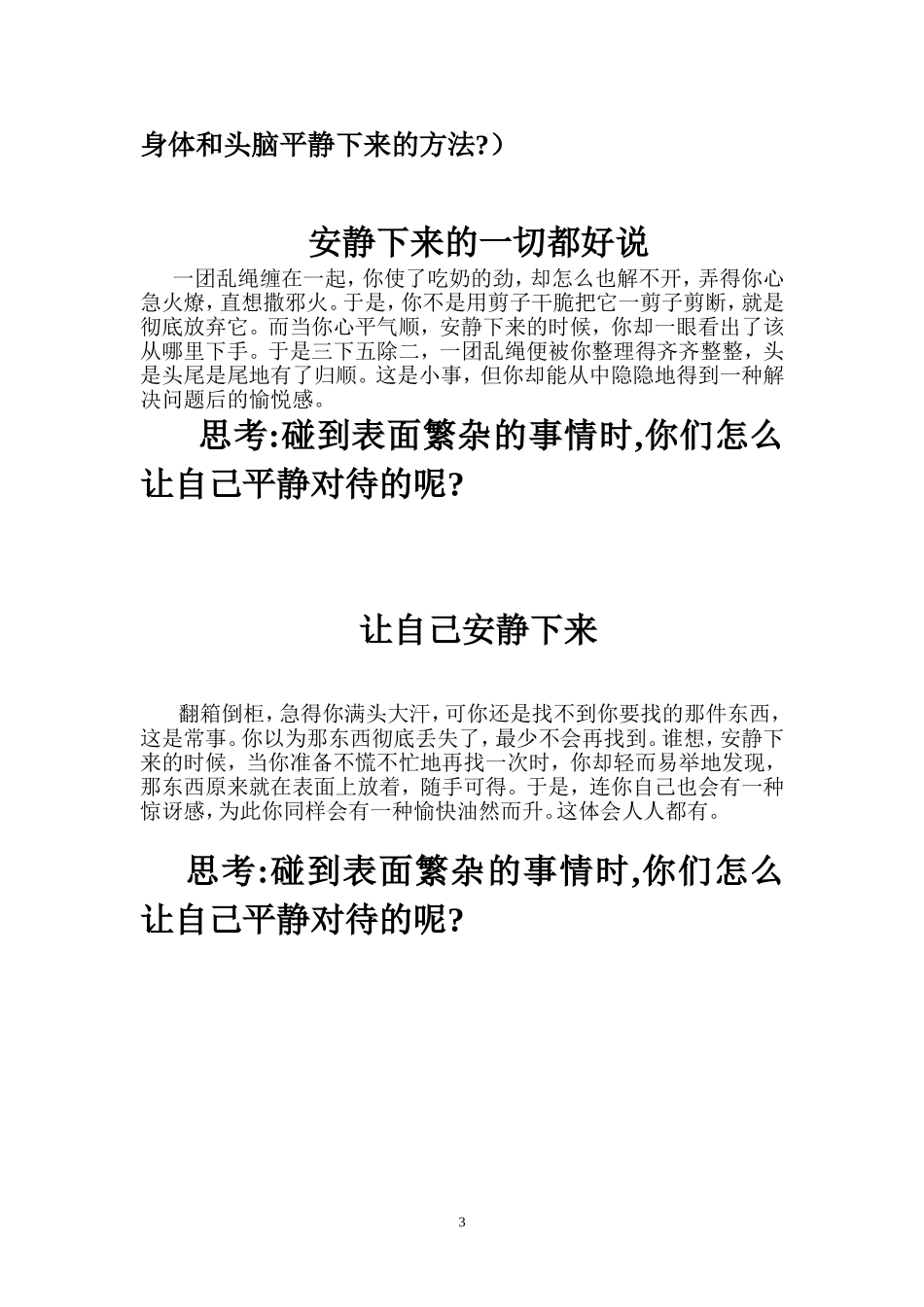 身体和头脑平静下来的方法?）

安静下来的一切都好说

一团乱绳缠在一起，你使了吃奶的劲，却怎么也解不开，弄得你心急火燎，直想撒邪火。于是，你不是用剪子干脆把它一剪子剪断，就是彻底放弃它。而当你心平气顺，安静下来的时候，你却一眼看出了该从哪里下手。于是三下五除二，一团乱绳便被你整理得齐齐整整，头是头尾是尾地有了归顺。这是小事，但你却能从中隐隐地得到一种解决问题后的愉悦感。

思考:碰到表面繁杂的事情时,你们怎么让自己平静对待的呢?

让自己安静下来

翻箱倒柜，急得你满头大汗，可你还是找不到你要找的那件东西，这是常事。你以为那东西彻底丢失了，最少不会再找到。谁想，安静下来的时候，当你准备不慌不忙地再找一次时，你却轻而易举地发现，那东西原来就在表面上放着，随手可得。于是，连你自己也会有一种惊讶感，为此你同样会有一种愉快油然而升。这体会人人都有。

思考:碰到表面繁杂的事情时,你们怎么让自己平静对待的呢?

3